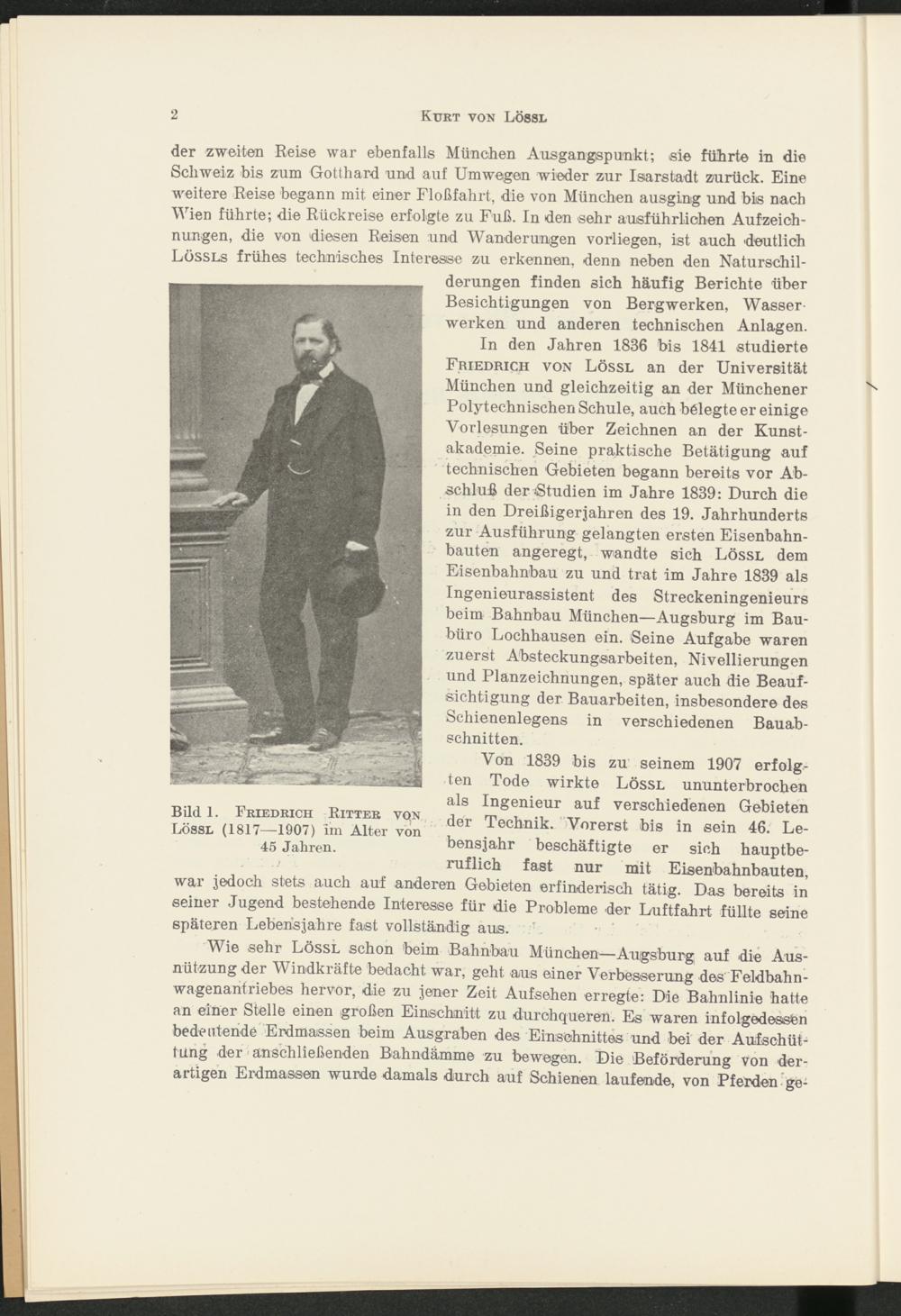 2 KURT VON LÖSSL

der zweiten Reise war ebenfalls München Ausgangspunkt; sie führte in die Schweiz bis zum Gotthard und auf Umwegen wieder zur Isarstadt zurück. Eine weitere Reise begann mit einer Floßfahrt, die von München ausging und bis nach Wien führte; die Rückreise erfolgte zu Fuß. In den sehr ausführlichen Aufzeichnungen, die von diesen Reisen und Wanderungen vorliegen, ist auch deutlich LÖSSLS frühes technisches Interesse zu erkennen, denn neben den Naturschilderungen finden sich häufig Berichte über Besichtigungen von Bergwerken, Wasserwerken und anderen technischen Anlagen.

In den Jahren 1836 bis 1841 studierte FRIEDRICH VON LÖSSL an der Universität München und gleichzeitig an der Münchener Polytechnischen Schule, auch belegte er einige Vorlesungen über Zeichnen an der Kunstakademie. Seine praktische Betätigung auf technischen Gebieten begann bereits vor Abschluß der Studien im Jahre 1839: Durch die in den Dreißigerjahren des 19. Jahrhunderts zur Ausführung gelangten ersten Eisenbahnbauten angeregt, wandte sich LÖSSL dem Eisenbahnbau zu und trat im Jahre 1839 als Ingenieurassistent des Streckeningenieurs beim Bahnbau München—Augsburg im Baubüro Lochhausen ein. Seine Aufgabe waren zuerst Absteckungsarbeiten, Nivellierungen und Planzeichnungen, später auch die Beaufsichtigung der Bauarbeiten, insbesondere des Schienenlegens in verschiedenen Bauabschnitten.

Von 1839 bis zu seinem 1907 erfolgten Tode wirkte LÖSSL ununterbrochen als Ingenieur auf verschiedenen Gebieten der Technik. Vorerst bis in sein 46. Lebensjahr beschäftigte er sich hauptberuflich fast nur mit Eisenbahnbauten, war jedoch stets auch auf anderen Gebieten erfinderisch tätig. Das bereits in seiner Jugend bestehende Interesse für die Probleme der Luftfahrt füllte seine späteren Lebensjahre fast vollständig aus.

Bild 1. FRIEDRICH RITTER VON LÖSSL (1817—1907) im Alter von 45 Jahren.

Wie sehr LÖSSL schon beim Bahnbau München—Augsburg auf die Ausnützung der Windkräfte bedacht war, geht aus einer Verbesserung des Feldbahnwagenantriebes hervor, die zu jener Zeit Aufsehen erregte: Die Bahnlinie hatte an einer Stelle einen großen Einschnitt zu durchqueren. Es waren infolgedessen bedeutende Erdmassen beim Ausgraben des Einschnittes und bei der Aufschüttung der anschließenden Bahndämme zu bewegen. Die Beförderung von derartigen Erdmassen wurde damals durch auf Schienen laufende, von Pferden ge-